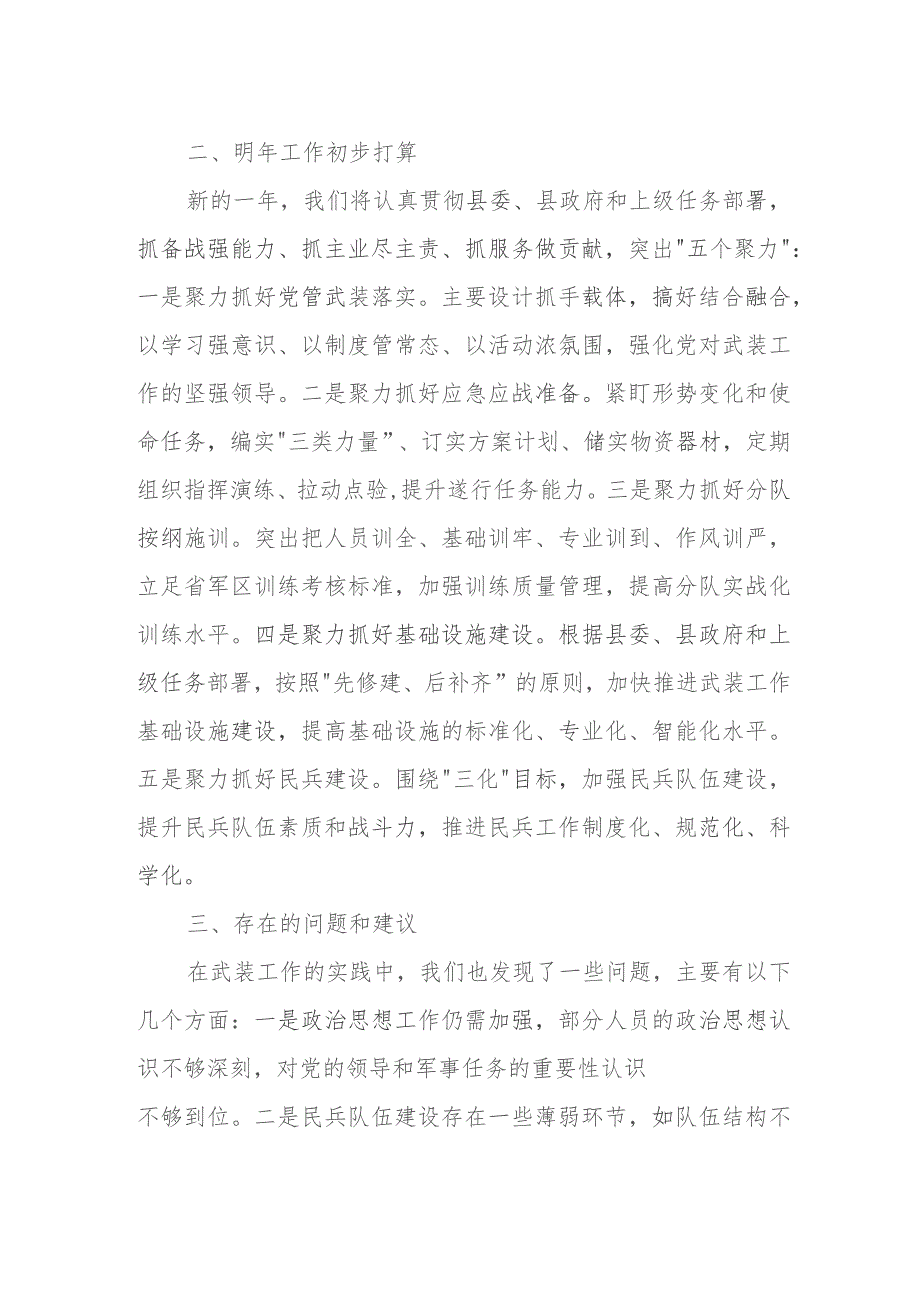 二、明年工作初步打算

新的一年，我们将认真贯彻县委、县政府和上级任务部署，抓备战强能力、抓主业尽主责、抓服务做贡献，突出"五个聚力"：一是聚力抓好党管武装落实。主要设计抓手载体，搞好结合融合，以学习强意识、以制度管常态、以活动浓氛围，强化党对武装工作的坚强领导。二是聚力抓好应急应战准备。紧盯形势变化和使命任务，编实"三类力量"、订实方案计划、储实物资器材，定期组织指挥演练、拉动点验，提升遂行任务能力。三是聚力抓好分队按纲施训。突出把人员训全、基础训牢、专业训到、作风训严，立足省军区训练考核标准，加强训练质量管理，提高分队实战化训练水平。四是聚力抓好基础设施建设。根据县委、县政府和上级任务部署，按照"先修建、后补齐”的原则，加快推进武装工作基础设施建设，提高基础设施的标准化、专业化、智能化水平。五是聚力抓好民兵建设。围绕"三化"目标，加强民兵队伍建设，提升民兵队伍素质和战斗力，推进民兵工作制度化、规范化、科学化。

三、存在的问题和建议

在武装工作的实践中，我们也发现了一些问题，主要有以下几个方面：一是政治思想工作仍需加强，部分人员的政治思想认识不够深刻，对党的领导和军事任务的重要性认识
不够到位。二是民兵队伍建设存在一些薄弱环节，如队伍结构不